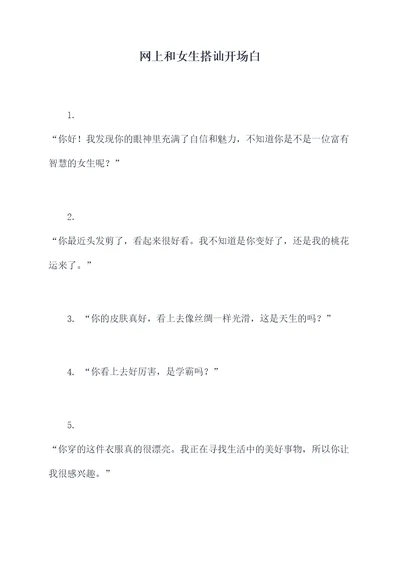 网上和女生搭讪开场白

1.

“你好！我发现你的眼神里充满了自信和魅力，不知道你是不是一位富有智慧的女生呢？”

2.

“你最近头发剪了，看起来很好看。我不知道是你变好了，还是我的桃花运来了。”

3. “你的皮肤真好，看上去像丝绸一样光滑，这是天生的吗？”

4. “你看上去好厉害，是学霸吗？”

5.

“你穿的这件衣服真的很漂亮。我正在寻找生活中的美好事物，所以你让我很感兴趣。”